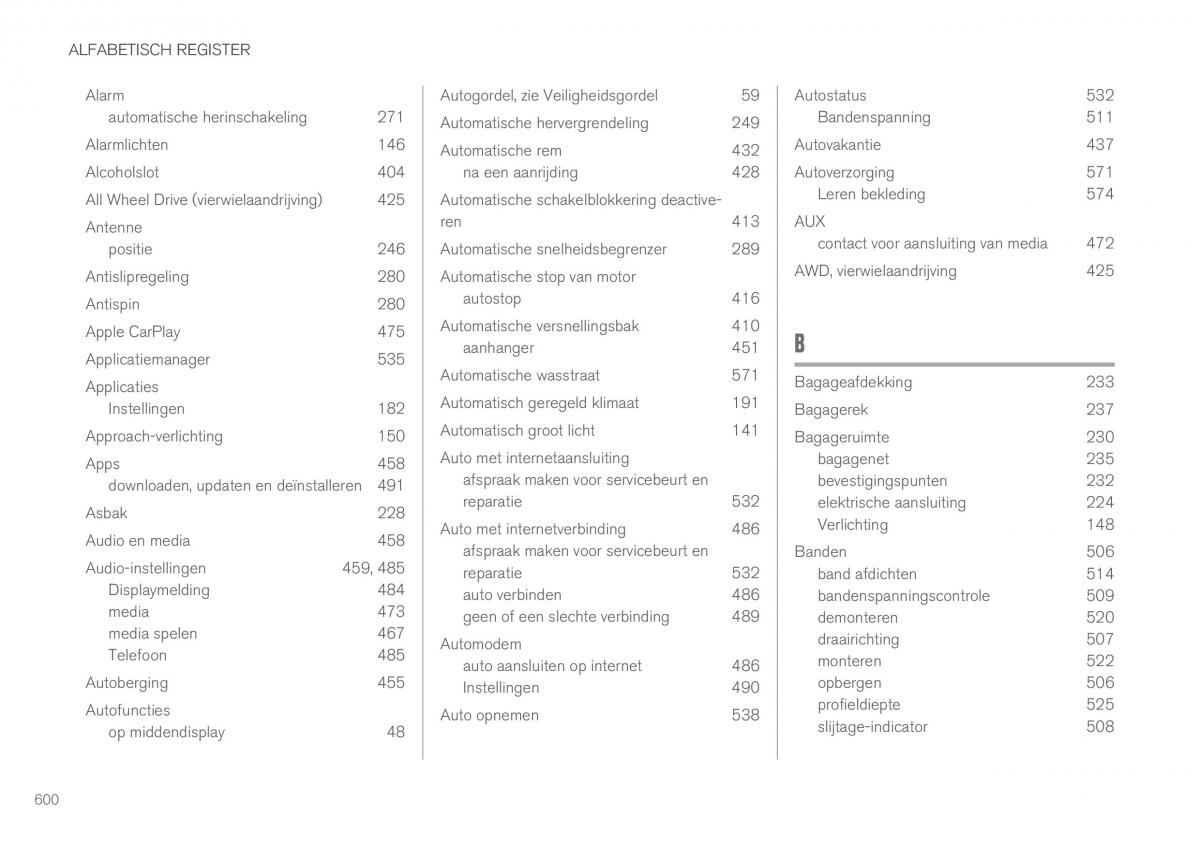 ALFABETISCH REGISTER

Alarm
automatische herinschakeling 271

Alarmlichten 146

Alcoholslot 404

All Wheel Drive (vierwielaandrijving) 425

Antenne
positie 246

Antislipregeling 280

Antispin 280

Apple CarPlay 475

Applicatiemanager 535

Applicaties
Instellingen 182

Approach-verlichting 150

Apps 458
downloaden, updaten en deïnstalleren 491

Asbak 228

Audio en media 458

Audio-instellingen 459, 485
Displaymelding 484
media 473
media spelen 467
Telefoon 485

Autoberging 455

Autofuncties
op middendisplay 48

Autogordel, zie Veiligheidsgordel 59

Automatische hervergrendeling 249

Automatische rem 432
na een aanrijding 428

Automatische schakelblokkering deactiveren 413

Automatische snelheidsbegrenzer 289

Automatische stop van motor
autostop 416

Automatische versnellingsbak 410
aanhanger 451

Automatische wasstraat 571

Automatisch geregeld klimaat 191

Automatisch groot licht 141

Auto met internetaansluiting
afspraak maken voor servicebeurt en reparatie 532

Auto met internetverbinding 486
afspraak maken voor servicebeurt en reparatie 532
auto verbinden 486
geen of een slechte verbinding 489

Automodem
auto aansluiten op internet 486
Instellingen 490

Auto opnemen 538

Autostatus 532
Bandenspanning 511

Autovakantie 437

Autoverzorging 571
Leren bekleding 574

AUX
contact voor aansluiting van media 472

AWD, vierwielaandrijving 425

B

Bagageafdekking 233

Bagagerek 237

Bagageruimte 230
bagagenet 235
bevestigingspunten 232
elektrische aansluiting 224
Verlichting 148

Banden 506
band afdichten 514
bandenspanningscontrole 509
demonteren 520
draairichting 507
monteren 522
opbergen 506
profieldiepte 525
slijtage-indicator 508

600